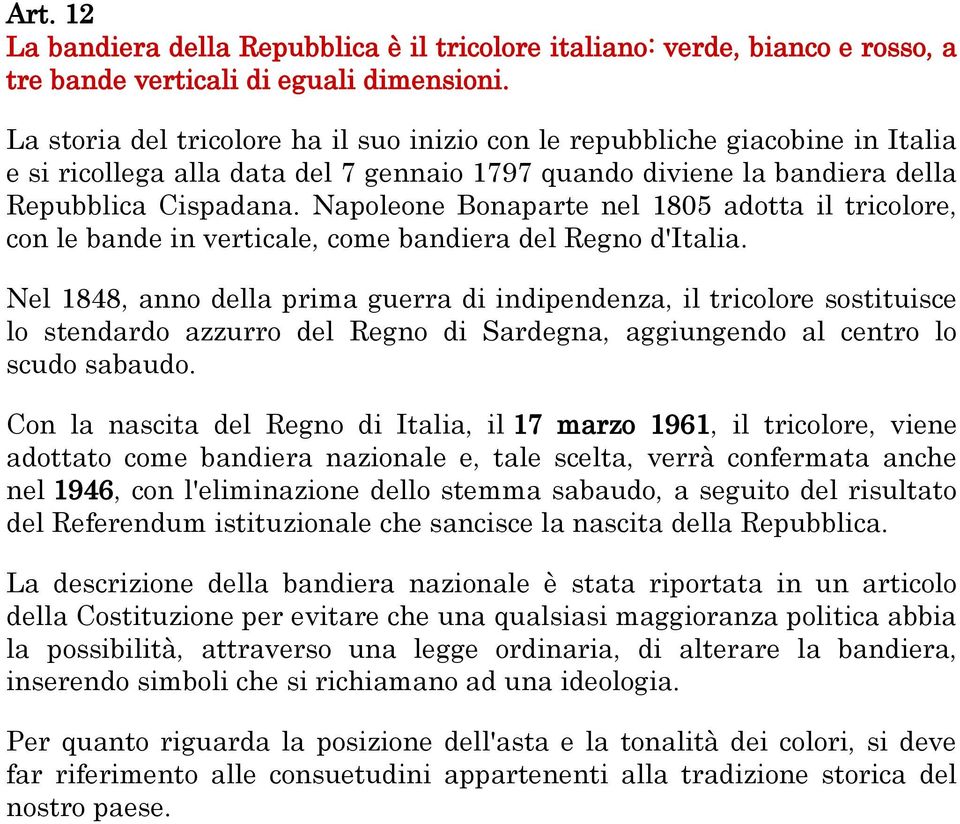 Art. 12
La bandiera della Repubblica è il tricolore italiano: verde, bianco e rosso, a tre bande verticali di eguali dimensioni.

La storia del tricolore ha il suo inizio con le repubbliche giacobine in Italia e si ricollega alla data del 7 gennaio 1797 quando diviene la bandiera della Repubblica Cispadana. Napoleone Bonaparte nel 1805 adotta il tricolore, con le bande in verticale, come bandiera del Regno d'Italia.

Nel 1848, anno della prima guerra di indipendenza, il tricolore sostituisce lo stendardo azzurro del Regno di Sardegna, aggiungendo al centro lo scudo sabaudo.

Con la nascita del Regno di Italia, il 17 marzo 1961, il tricolore, viene adottato come bandiera nazionale e, tale scelta, verrà confermata anche nel 1946, con l'eliminazione dello stemma sabaudo, a seguito del risultato del Referendum istituzionale che sancisce la nascita della Repubblica.

La descrizione della bandiera nazionale è stata riportata in un articolo della Costituzione per evitare che una qualsiasi maggioranza politica abbia la possibilità, attraverso una legge ordinaria, di alterare la bandiera, inserendo simboli che si richiamano ad una ideologia.

Per quanto riguarda la posizione dell'asta e la tonalità dei colori, si deve far riferimento alle consuetudini appartenenti alla tradizione storica del nostro paese.